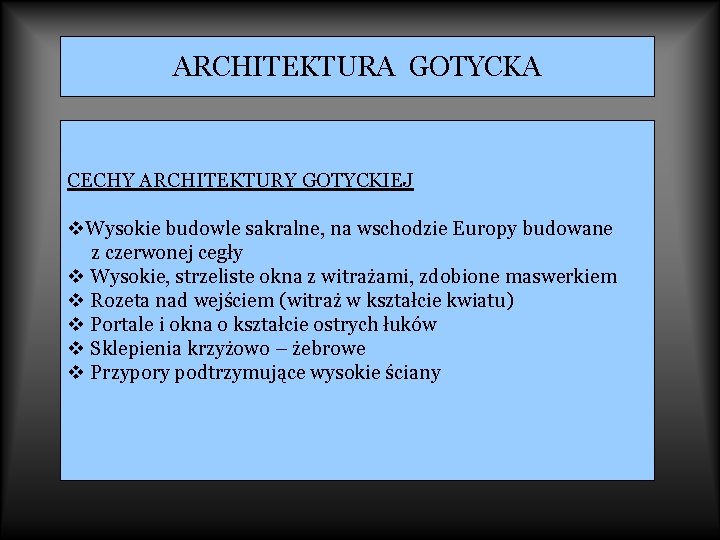 ARCHITEKTURA GOTYCKA

CECHY ARCHITEKTURY GOTYCKIEJ

❖Wysokie budowle sakralne, na wschodzie Europy budowane z czerwonej cegły
❖ Wysokie, strzeliste okna z witrażami, zdobione maswerkiem
❖ Rozeta nad wejściem (witraż w kształcie kwiatu)
❖ Portale i okna o kształcie ostrych łuków
❖ Sklepienia krzyżowo – żebrowe
❖ Przypory podtrzymujące wysokie ściany